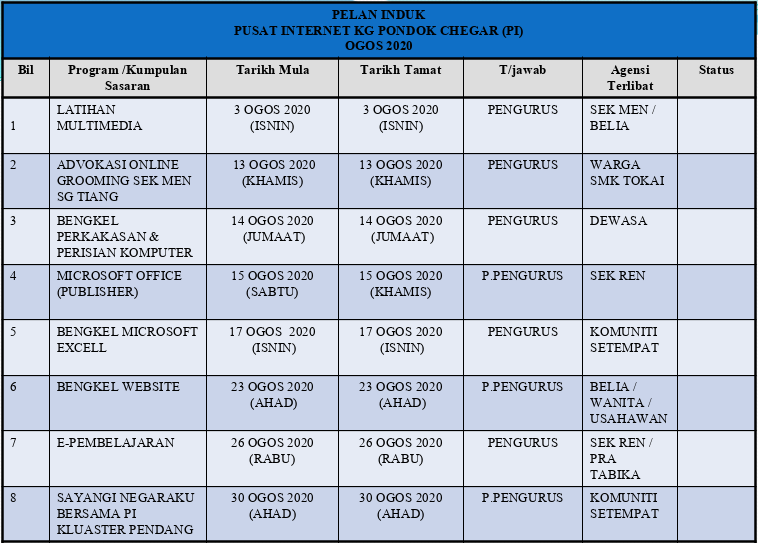 PELAN INDUK
PUSAT INTERNET KG PONDOK CHEGAR (PI)
OGOS 2020

| Bil | Program /Kumpulan Sasaran | Tarikh Mula | Tarikh Tamat | T/jawab | Agensi Terlibat | Status |
|---|---|---|---|---|---|---|
| 1 | LATIHAN MULTIMEDIA | 3 OGOS 2020 (ISNIN) | 3 OGOS 2020 (ISNIN) | PENGURUS | SEK MEN / BELIA | |
| 2 | ADVOKASI ONLINE GROOMING SEK MEN SG TIANG | 13 OGOS 2020 (KHAMIS) | 13 OGOS 2020 (KHAMIS) | PENGURUS | WARGA SMK TOKAI | |
| 3 | BENGKEL PERKAKASAN & PERISIAN KOMPUTER | 14 OGOS 2020 (JUMAAT) | 14 OGOS 2020 (JUMAAT) | PENGURUS | DEWASA | |
| 4 | MICROSOFT OFFICE (PUBLISHER) | 15 OGOS 2020 (SABTU) | 15 OGOS 2020 (KHAMIS) | P.PENGURUS | SEK REN | |
| 5 | BENGKEL MICROSOFT EXCELL | 17 OGOS 2020 (ISNIN) | 17 OGOS 2020 (ISNIN) | PENGURUS | KOMUNITI SETEMPAT | |
| 6 | BENGKEL WEBSITE | 23 OGOS 2020 (AHAD) | 23 OGOS 2020 (AHAD) | P.PENGURUS | BELIA / WANITA / USAHAWAN | |
| 7 | E-PEMBELAJARAN | 26 OGOS 2020 (RABU) | 26 OGOS 2020 (RABU) | PENGURUS | SEK REN / PRA TABIKA | |
| 8 | SAYANGI NEGARAKU BERSAMA PI KLUASTER PENDANG | 30 OGOS 2020 (AHAD) | 30 OGOS 2020 (AHAD) | P.PENGURUS | KOMUNITI SETEMPAT | |